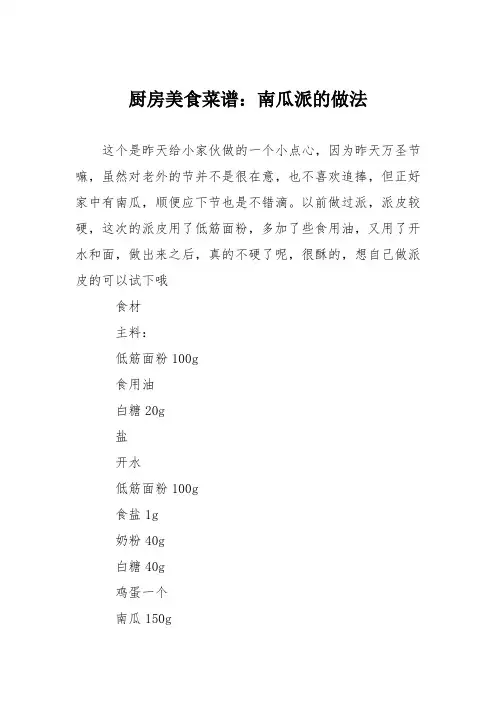 厨房美食菜谱：南瓜派的做法

这个是昨天给小家伙做的一个小点心，因为昨天万圣节嘛，虽然对老外的节并不是很在意，也不喜欢追捧，但正好家中有南瓜，顺便应下节也是不错滴。以前做过派，派皮较硬，这次的派皮用了低筋面粉，多加了些食用油，又用了开水和面，做出来之后，真的不硬了呢，很酥的，想自己做派皮的可以试下哦

食材

主料：

低筋面粉 100g

食用油

白糖 20g

盐

开水

低筋面粉 100g

食盐 1g

奶粉 40g

白糖 40g

鸡蛋一个

南瓜 150g